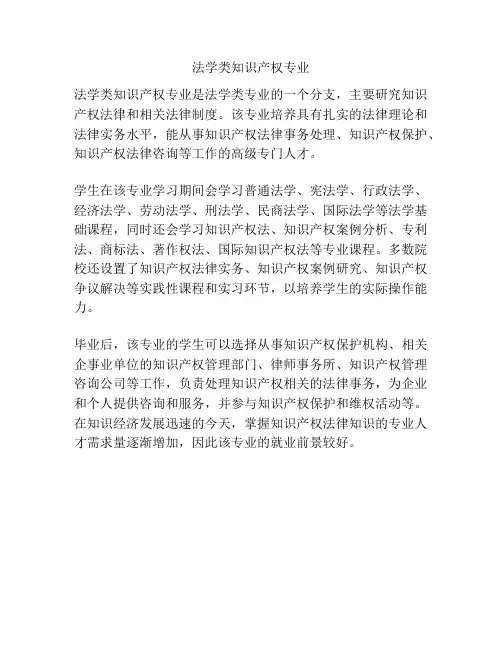 法学类知识产权专业

法学类知识产权专业是法学类专业的一个分支，主要研究知识产权法律和相关法律制度。该专业培养具有扎实的法律理论和法律实务水平，能从事知识产权法律事务处理、知识产权保护、知识产权法律咨询等工作的高级专门人才。

学生在该专业学习期间会学习普通法学、宪法学、行政法学、经济法学、劳动法学、刑法学、民商法学、国际法学等法学基础课程，同时还会学习知识产权法、知识产权案例分析、专利法、商标法、著作权法、国际知识产权法等专业课程。多数院校还设置了知识产权法律实务、知识产权案例研究、知识产权争议解决等实践性课程和实习环节，以培养学生的实际操作能力。

毕业后，该专业的学生可以选择从事知识产权保护机构、相关企事业单位的知识产权管理部门、律师事务所、知识产权管理咨询公司等工作，负责处理知识产权相关的法律事务，为企业和个人提供咨询和服务，并参与知识产权保护和维权活动等。在知识经济发展迅速的今天，掌握知识产权法律知识的专业人才需求量逐渐增加，因此该专业的就业前景较好。